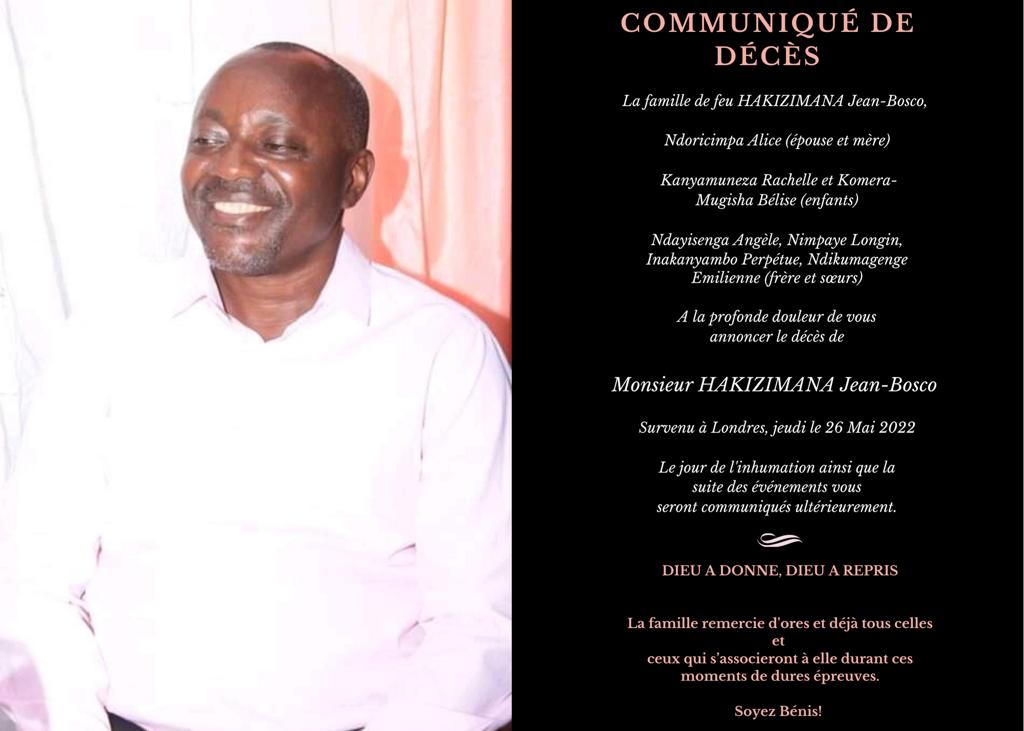 COMMUNIQUÉ DE DÉCÈS

La famille de feu HAKIZIMANA Jean-Bosco,

Ndoricimpa Alice (épouse et mère)

Kanyamuneza Rachelle et Komera-Mugisha Bélise (enfants)

Ndayisenga Angèle, Nimpaye Longin, Inakanyambo Perpétue, Ndikumagenge Emilienne (frère et sœurs)

A la profonde douleur de vous annoncer le décès de

Monsieur HAKIZIMANA Jean-Bosco

Survenu à Londres, jeudi le 26 Mai 2022

Le jour de l'inhumation ainsi que la suite des événements vous seront communiqués ultérieurement.

DIEU A DONNE, DIEU A REPRIS

La famille remercie d'ores et déjà tous celles et ceux qui s'associeront à elle durant ces moments de dures épreuves.

Soyez Bénis!